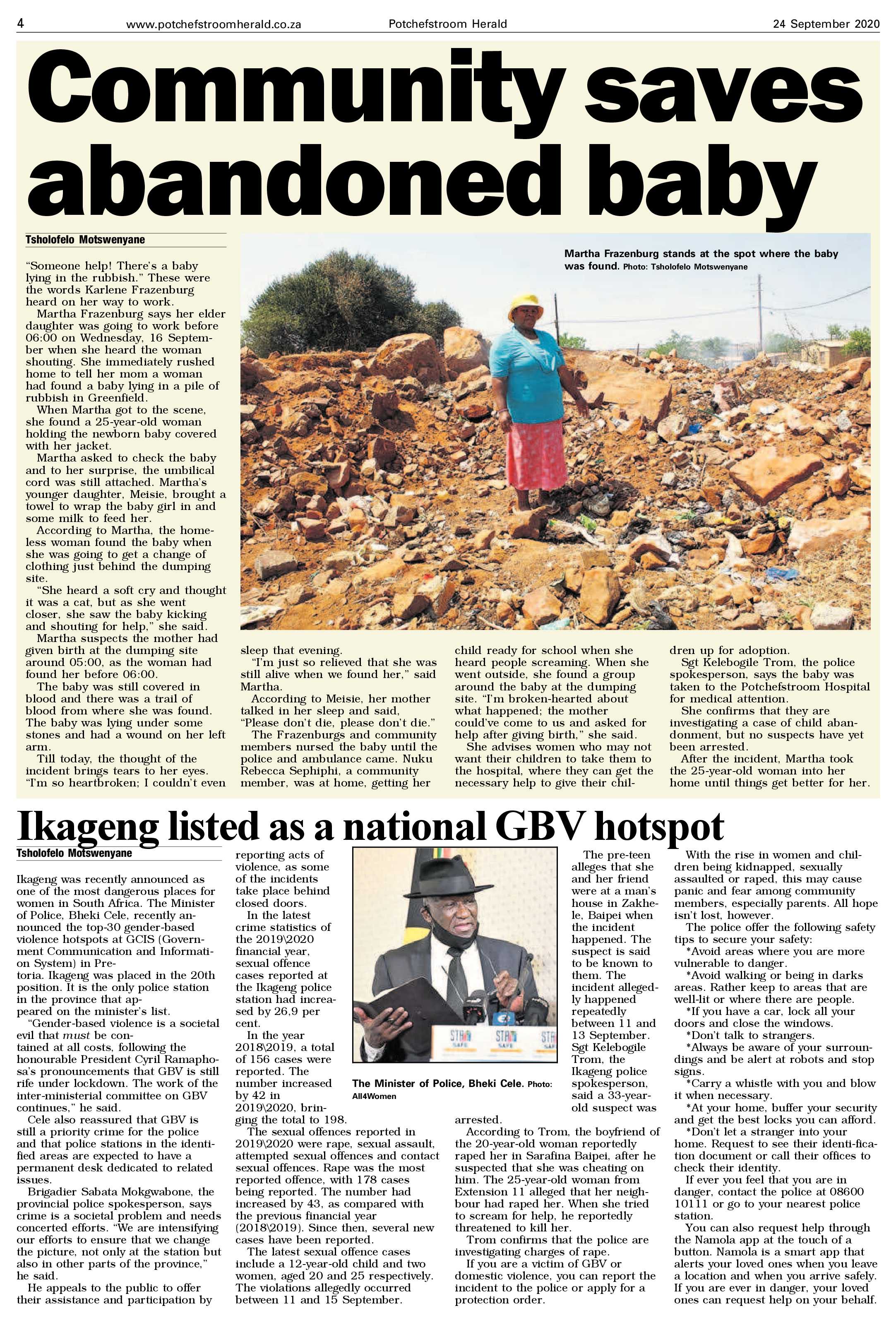 4 www.potchefstroomherald.co.za Potchefstroom Herald 24 September 2020

Community saves abandoned baby

Tsholofelo Motswenyane

"Someone help! There's a baby lying in the rubbish." These were the words Karlene Frazenburg heard on her way to work.

Martha Frazenburg says her elder daughter was going to work before 06:00 on Wednesday, 16 September when she heard the woman shouting. She immediately rushed home to tell her mom a woman had found a baby lying in a pile of rubbish in Greenfield.

When Martha got to the scene, she found a 25-year-old woman holding the newborn baby covered with her jacket.

Martha asked to check the baby and to her surprise, the umbilical cord was still attached. Martha's younger daughter, Meisie, brought a towel to wrap the baby girl in and some milk to feed her.

According to Martha, the homeless woman found the baby when she was going to get a change of clothing just behind the dumping site.

"She heard a soft cry and thought it was a cat, but as she went closer, she saw the baby kicking and shouting for help," she said.

Martha suspects the mother had given birth at the dumping site around 05:00, as the woman had found her before 06:00.

The baby was still covered in blood and there was a trail of blood from where she was found. The baby was lying under some stones and had a wound on her left arm.

Till today, the thought of the incident brings tears to her eyes. "I'm so heartbroken; I couldn't even sleep that evening.

"I'm just so relieved that she was still alive when we found her," said Martha.

According to Meisie, her mother talked in her sleep and said, "Please don't die, please don't die."

The Frazenburgs and community members nursed the baby until the police and ambulance came. Nuku Rebecca Sephiphi, a community member, was at home, getting her child ready for school when she heard people screaming. When she went outside, she found a group around the baby at the dumping site. "I'm broken-hearted about what happened; the mother could've come to us and asked for help after giving birth," she said.

She advises women who may not want their children to take them to the hospital, where they can get the necessary help to give their children up for adoption.

Sgt Kelebogile Trom, the police spokesperson, says the baby was taken to the Potchefstroom Hospital for medical attention.

She confirms that they are investigating a case of child abandonment, but no suspects have yet been arrested.

After the incident, Martha took the 25-year-old woman into her home until things get better for her.

Martha Frazenburg stands at the spot where the baby was found. Photo: Tsholofelo Motswenyane

Ikageng listed as a national GBV hotspot

Tsholofelo Motswenyane

Ikageng was recently announced as one of the most dangerous places for women in South Africa. The Minister of Police, Bheki Cele, recently announced the top-30 gender-based violence hotspots at GCIS (Government Communication and Information System) in Pretoria. Ikageng was placed in the 20th position. It is the only police station in the province that appeared on the minister's list.

"Gender-based violence is a societal evil that must be contained at all costs, following the honourable President Cyril Ramaphosa's pronouncements that GBV is still rife under lockdown. The work of the inter-ministerial committee on GBV continues," he said.

Cele also reassured that GBV is still a priority crime for the police and that police stations in the identified areas are expected to have a permanent desk dedicated to related issues.

Brigadier Sabata Mokgwabone, the provincial police spokesperson, says crime is a societal problem and needs concerted efforts. "We are intensifying our efforts to ensure that we change the picture, not only at the station but also in other parts of the province," he said.

He appeals to the public to offer their assistance and participation by reporting acts of violence, as some of the incidents take place behind closed doors.

In the latest crime statistics of the 2019\2020 financial year, sexual offence cases reported at the Ikageng police station had increased by 26,9 per cent.

In the year 2018\2019, a total of 156 cases were reported. The number increased by 42 in 2019\2020, bringing the total to 198.

The sexual offences reported in 2019\2020 were rape, sexual assault, attempted sexual offences and contact sexual offences. Rape was the most reported offence, with 178 cases being reported. The number had increased by 43, as compared with the previous financial year (2018\2019). Since then, several new cases have been reported.

The latest sexual offence cases include a 12-year-old child and two women, aged 20 and 25 respectively. The violations allegedly occurred between 11 and 15 September.

The Minister of Police, Bheki Cele. Photo: All4Women

The pre-teen alleges that she and her friend were at a man's house in Zakhele, Baipei when the incident happened. The suspect is said to be known to them. The incident allegedly happened repeatedly between 11 and 13 September. Sgt Kelebogile Trom, the Ikageng police spokesperson, said a 33-year-old suspect was arrested.

According to Trom, the boyfriend of the 20-year-old woman reportedly raped her in Sarafina Baipei, after he suspected that she was cheating on him. The 25-year-old woman from Extension 11 alleged that her neighbour had raped her. When she tried to scream for help, he reportedly threatened to kill her.

Trom confirms that the police are investigating charges of rape.

If you are a victim of GBV or domestic violence, you can report the incident to the police or apply for a protection order.

With the rise in women and children being kidnapped, sexually assaulted or raped, this may cause panic and fear among community members, especially parents. All hope isn't lost, however.

The police offer the following safety tips to secure your safety:

*Avoid areas where you are more vulnerable to danger.

*Avoid walking or being in darks areas. Rather keep to areas that are well-lit or where there are people.

*If you have a car, lock all your doors and close the windows.

*Don't talk to strangers.

*Always be aware of your surroundings and be alert at robots and stop signs.

*Carry a whistle with you and blow it when necessary.

*At your home, buffer your security and get the best locks you can afford.

*Don't let a stranger into your home. Request to see their identi-fication document or call their offices to check their identity.

If ever you feel that you are in danger, contact the police at 08600 10111 or go to your nearest police station.

You can also request help through the Namola app at the touch of a button. Namola is a smart app that alerts your loved ones when you leave a location and when you arrive safely. If you are ever in danger, your loved ones can request help on your behalf.